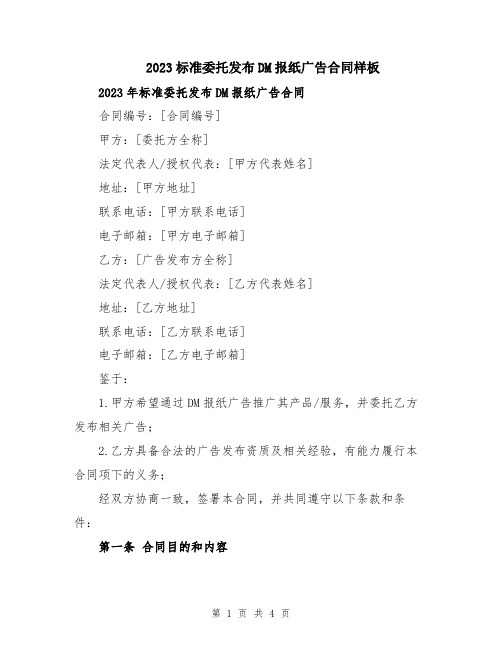 2023标准委托发布DM报纸广告合同样板

2023年标准委托发布DM报纸广告合同

合同编号：[合同编号]

甲方：[委托方全称]

法定代表人/授权代表：[甲方代表姓名]

地址：[甲方地址]

联系电话：[甲方联系电话]

电子邮箱：[甲方电子邮箱]

乙方：[广告发布方全称]

法定代表人/授权代表：[乙方代表姓名]

地址：[乙方地址]

联系电话：[乙方联系电话]

电子邮箱：[乙方电子邮箱]

鉴于：

1.甲方希望通过DM报纸广告推广其产品/服务，并委托乙方发布相关广告；

2.乙方具备合法的广告发布资质及相关经验，有能力履行本合同项下的义务；

经双方协商一致，签署本合同，并共同遵守以下条款和条件：

第一条 合同目的和内容

第 1 页 共 4 页